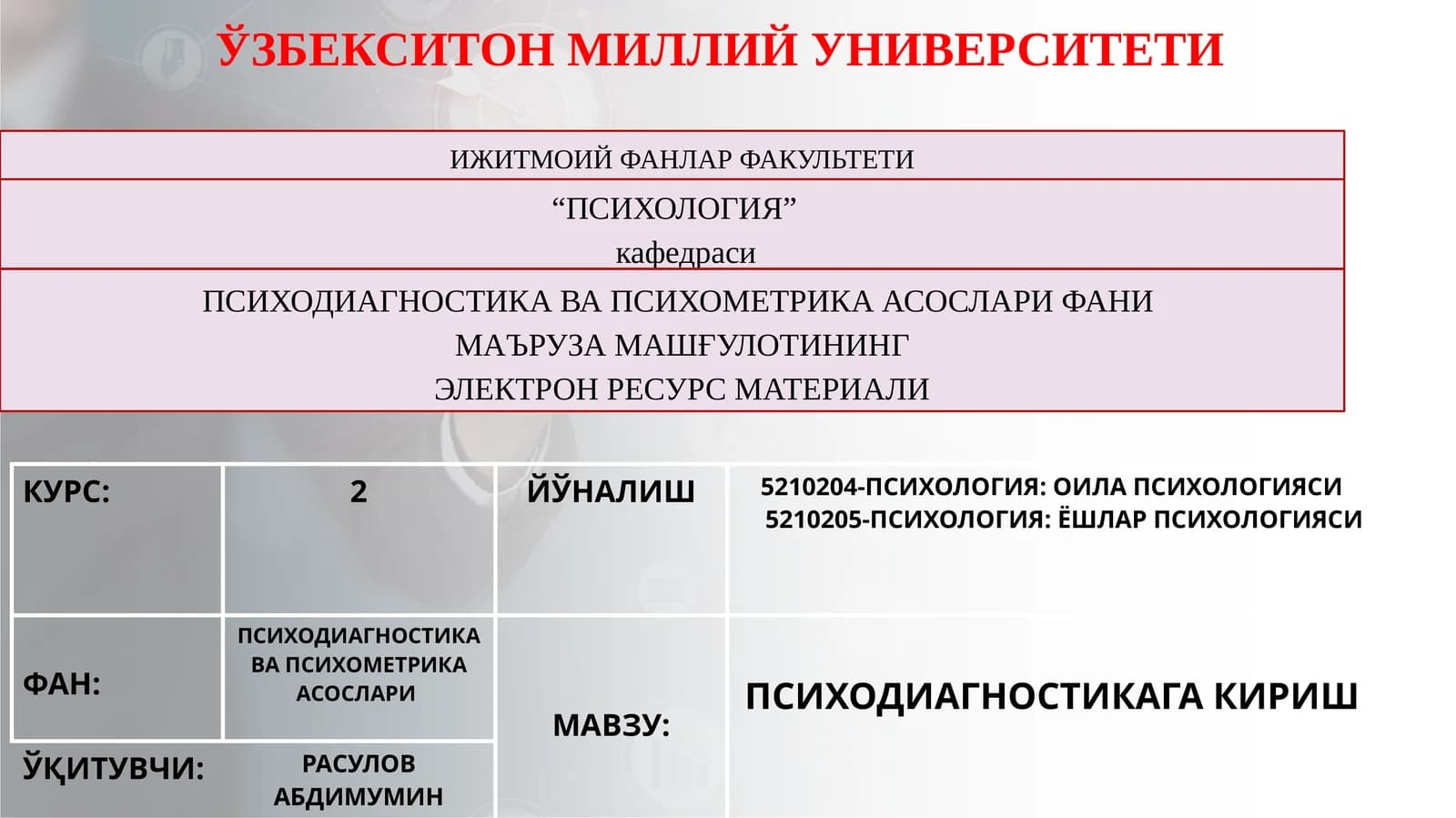 ЎЗБЕКСИТОН МИЛЛИЙ УНИВЕРСИТЕТИ

ИЖИТМОИЙ ФАНЛАР ФАКУЛЬТЕТИ

“ПСИХОЛОГИЯ”
кафедраси

ПСИХОДИАГНОСТИКА ВА ПСИХОМЕТРИКА АСОСЛАРИ ФАНИ
МАЪРУЗА МАШҒУЛОТИНИНГ
ЭЛЕКТРОН РЕСУРС МАТЕРИАЛИ

| КУРС: | 2 | ЙЎНАЛИШ | 5210204-ПСИХОЛОГИЯ: ОИЛА ПСИХОЛОГИЯСИ 5210205-ПСИХОЛОГИЯ: ЁШЛАР ПСИХОЛОГИЯСИ |
|---|---|---|---|
| ФАН: | ПСИХОДИАГНОСТИКА ВА ПСИХОМЕТРИКА АСОСЛАРИ | МАВЗУ: | ПСИХОДИАГНОСТИКАГА КИРИШ |
| ЎҚИТУВЧИ: | РАСУЛОВ АБДИМУМИН | | |